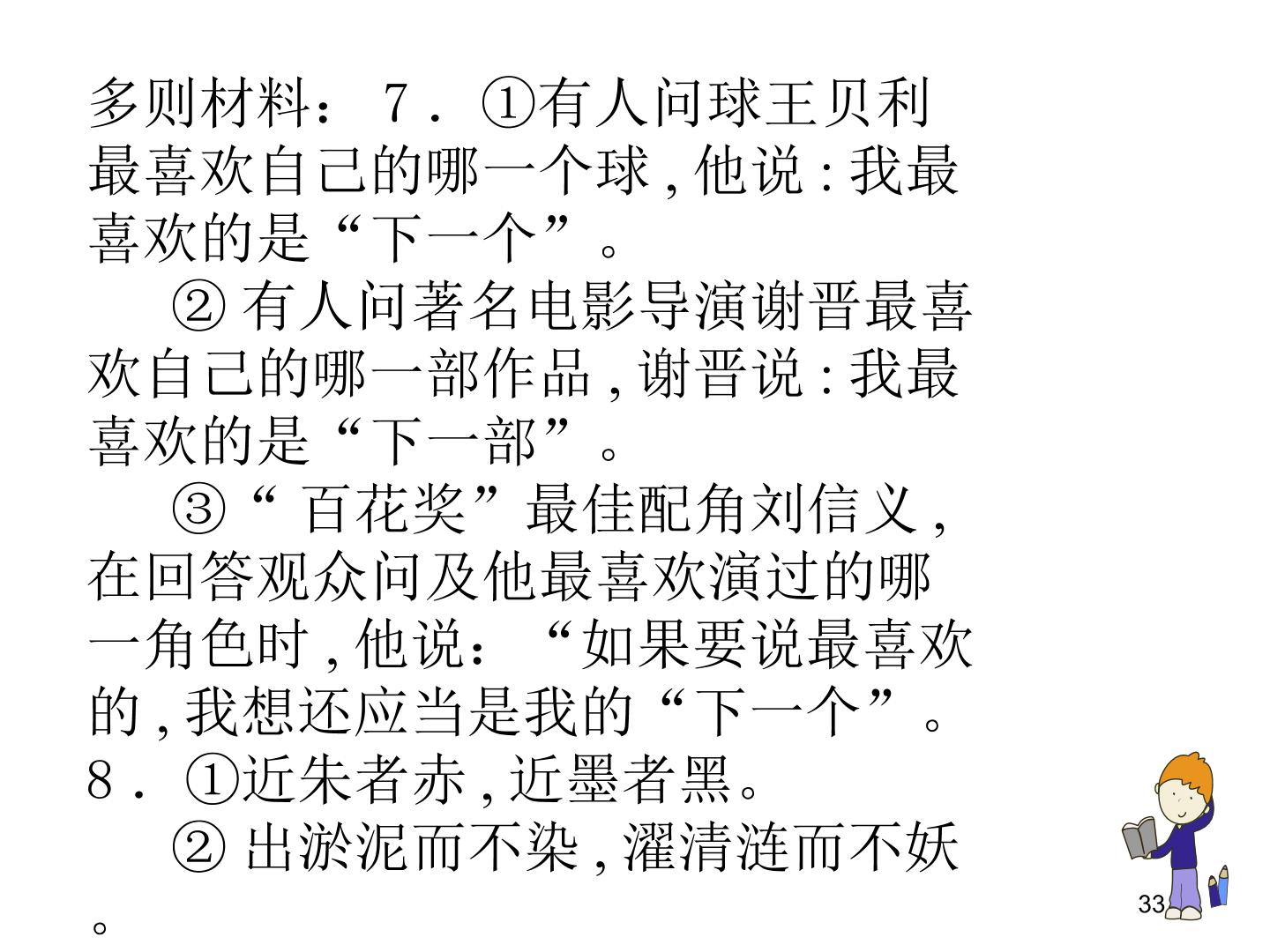 多则材料：7．①有人问球王贝利最喜欢自己的哪一个球,他说:我最喜欢的是“下一个”。

②有人问著名电影导演谢晋最喜欢自己的哪一部作品,谢晋说:我最喜欢的是“下一部”。

③“百花奖”最佳配角刘信义,在回答观众问及他最喜欢演过的哪一角色时,他说：“如果要说最喜欢的,我想还应当是我的“下一个”。

8．①近朱者赤,近墨者黑。

②出淤泥而不染,濯清涟而不妖。

33